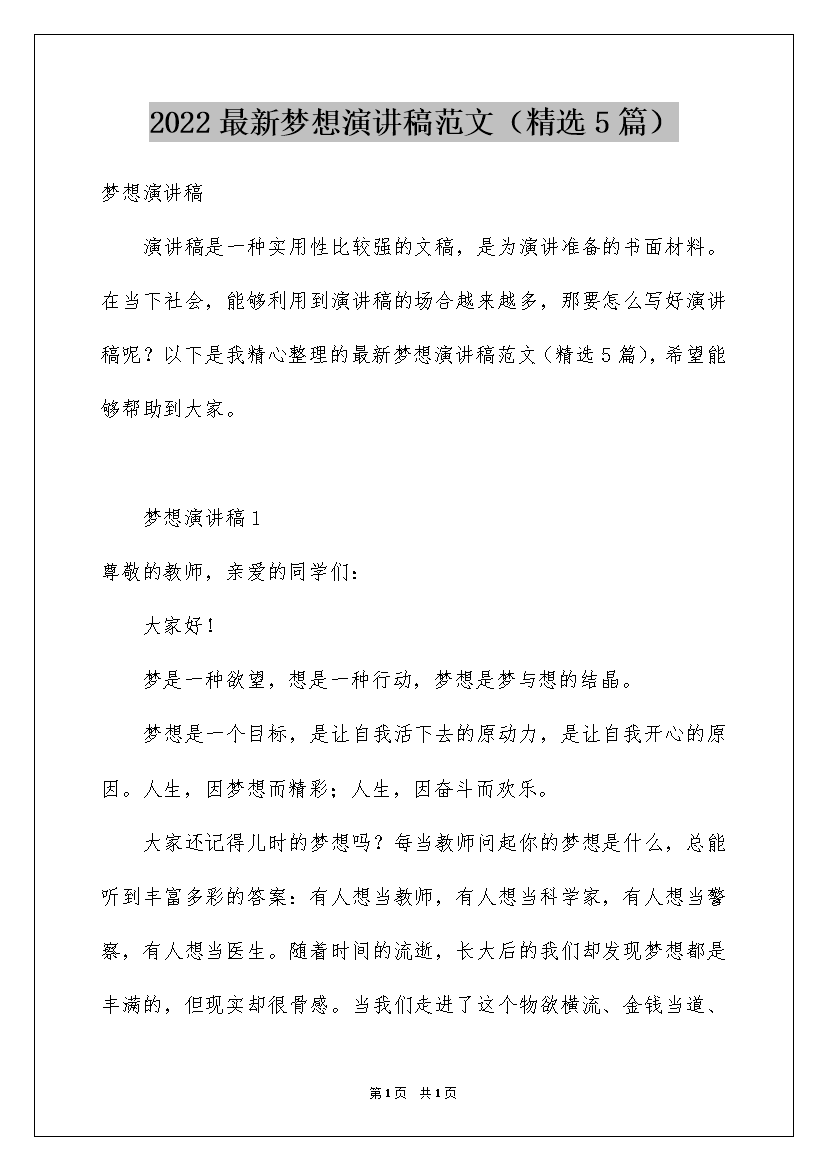 2022 最新梦想演讲稿范文（精选 5 篇）

梦想演讲稿

演讲稿是一种实用性比较强的文稿，是为演讲准备的书面材料。在当下社会，能够利用到演讲稿的场合越来越多，那要怎么写好演讲稿呢？以下是我精心整理的最新梦想演讲稿范文（精选 5 篇），希望能够帮助到大家。

梦想演讲稿 1

尊敬的教师，亲爱的同学们：

大家好！

梦是一种欲望，想是一种行动，梦想是梦与想的结晶。

梦想是一个目标，是让自我活下去的原动力，是让自我开心的原因。人生，因梦想而精彩；人生，因奋斗而欢乐。

大家还记得儿时的梦想吗？每当教师问起你的梦想是什么，总能听到丰富多彩的答案：有人想当教师，有人想当科学家，有人想当警察，有人想当医生。随着时间的流逝，长大后的我们却发现梦想都是丰满的，但现实却很骨感。当我们走进了这个物欲横流、金钱当道、

第1页 共1页